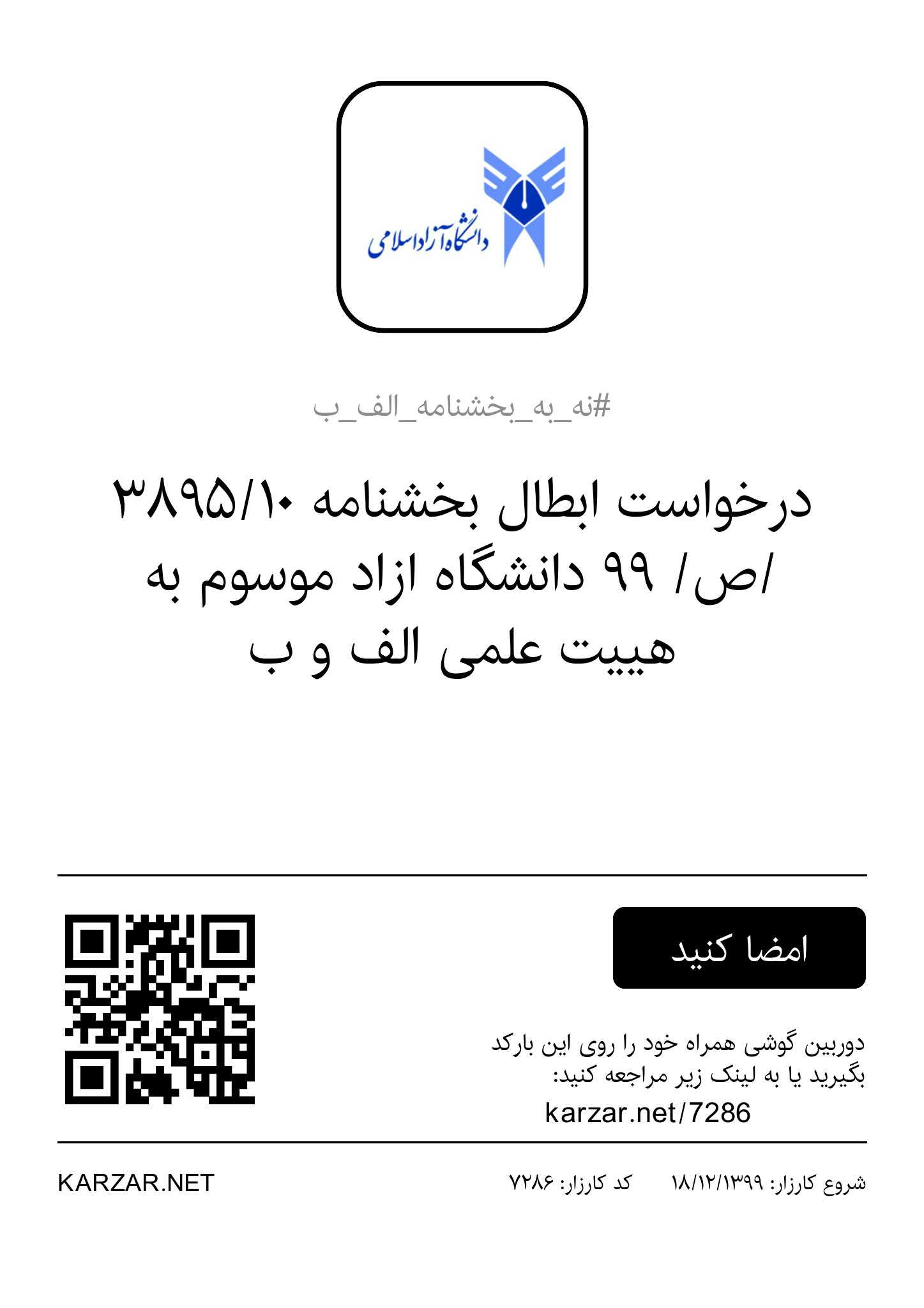 دانشگاه آزاد اسلامی

#نه_به_بخشنامه_الف_ب

درخواست ابطال بخشنامه ۳۸۹۵/۱۰ /ص/ ۹۹ دانشگاه ازاد موسوم به هییت علمی الف و ب

امضا کنید

دوربین گوشی همراه خود را روی این بارکد بگیرید یا به لینک زیر مراجعه کنید:
karzar.net/7286

شروع کارزار: ۱۸/۱۲/۱۳۹۹ کد کارزار: ۷۲۸۶ KARZAR.NET